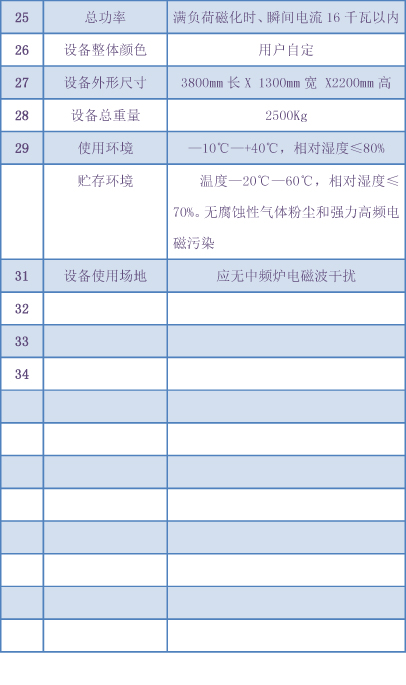 | 25 | 总功率 | 满负荷磁化时、瞬间电流 16 千瓦以内 |
|---|---|---|
| 26 | 设备整体颜色 | 用户自定 |
| 27 | 设备外形尺寸 | 3800mm 长 X 1300mm 宽 X2200mm 高 |
| 28 | 设备总重量 | 2500Kg |
| 29 | 使用环境 | —10℃—+40℃，相对湿度≤80% |
|  | 贮存环境 | 温度—20℃—60℃，相对湿度≤70%。无腐蚀性气体粉尘和强力高频电磁污染 |
| 31 | 设备使用场地 | 应无中频炉电磁波干扰 |
| 32 |  |  |
| 33 |  |  |
| 34 |  |  |
|  |  |  |
|  |  |  |
|  |  |  |
|  |  |  |
|  |  |  |
|  |  |  |
|  |  |  |
|  |  |  |